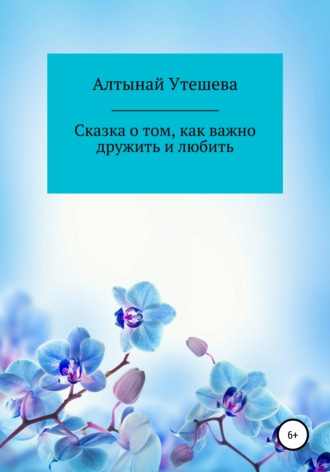 Алтынай Утешева

Сказка о том, как важно дружить и любить

6+